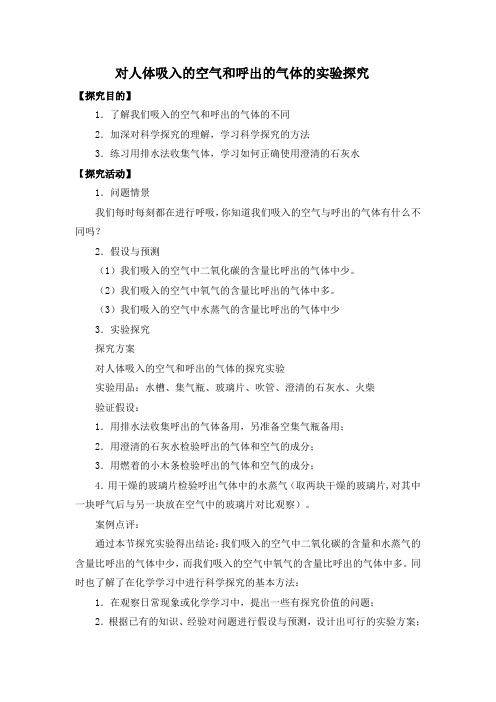 对人体吸入的空气和呼出的气体的实验探究

【探究目的】

1．了解我们吸入的空气和呼出的气体的不同

2．加深对科学探究的理解，学习科学探究的方法

3．练习用排水法收集气体，学习如何正确使用澄清的石灰水

【探究活动】

1．问题情景

我们每时每刻都在进行呼吸，你知道我们吸入的空气与呼出的气体有什么不同吗？

2．假设与预测

（1）我们吸入的空气中二氧化碳的含量比呼出的气体中少。

（2）我们吸入的空气中氧气的含量比呼出的气体中多。

（3）我们吸入的空气中水蒸气的含量比呼出的气体中少

3．实验探究

探究方案

对人体吸入的空气和呼出的气体的探究实验

实验用品：水槽、集气瓶、玻璃片、吹管、澄清的石灰水、火柴

验证假设：

1．用排水法收集呼出的气体备用，另准备空集气瓶备用；

2．用澄清的石灰水检验呼出的气体和空气的成分；

3．用燃着的小木条检验呼出的气体和空气的成分；

4．用干燥的玻璃片检验呼出气体中的水蒸气（取两块干燥的玻璃片，对其中一块呼气后与另一块放在空气中的玻璃片对比观察）。

案例点评：

通过本节探究实验得出结论：我们吸入的空气中二氧化碳的含量和水蒸气的含量比呼出的气体中少，而我们吸入的空气中氧气的含量比呼出的气体中多。同时也了解了在化学学习中进行科学探究的基本方法：

1．在观察日常现象或化学学习中，提出一些有探究价值的问题；

2．根据已有的知识、经验对问题进行假设与预测，设计出可行的实验方案；